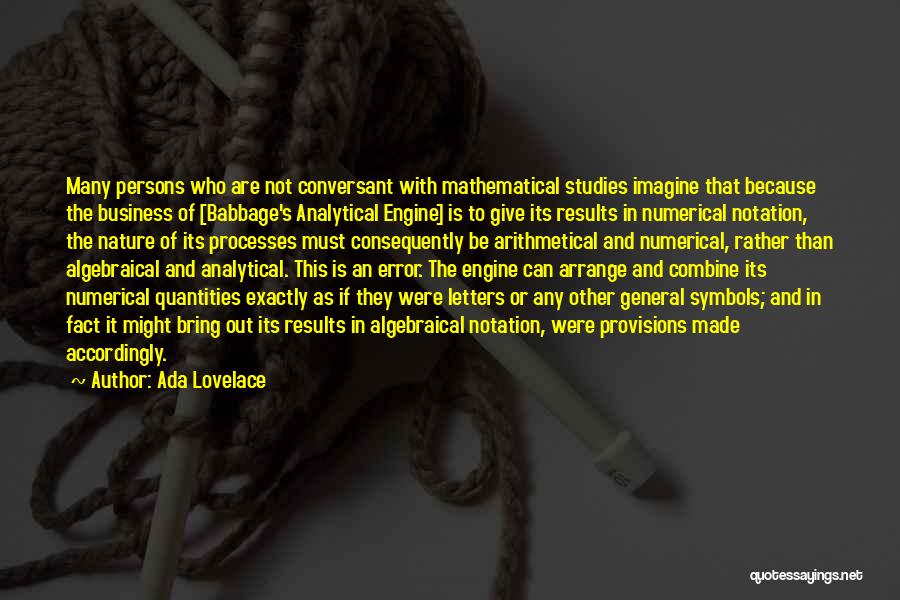 Many persons who are not conversant with mathematical studies imagine that because the business of [Babbage's Analytical Engine] is to give its results in numerical notation, the nature of its processes must consequently be arithmetical and numerical, rather than algebraical and analytical. This is an error. The engine can arrange and combine its numerical quantities exactly as if they were letters or any other general symbols; and in fact it might bring out its results in algebraical notation, were provisions made accordingly.

~ Author: Ada Lovelace

quotessayings.net